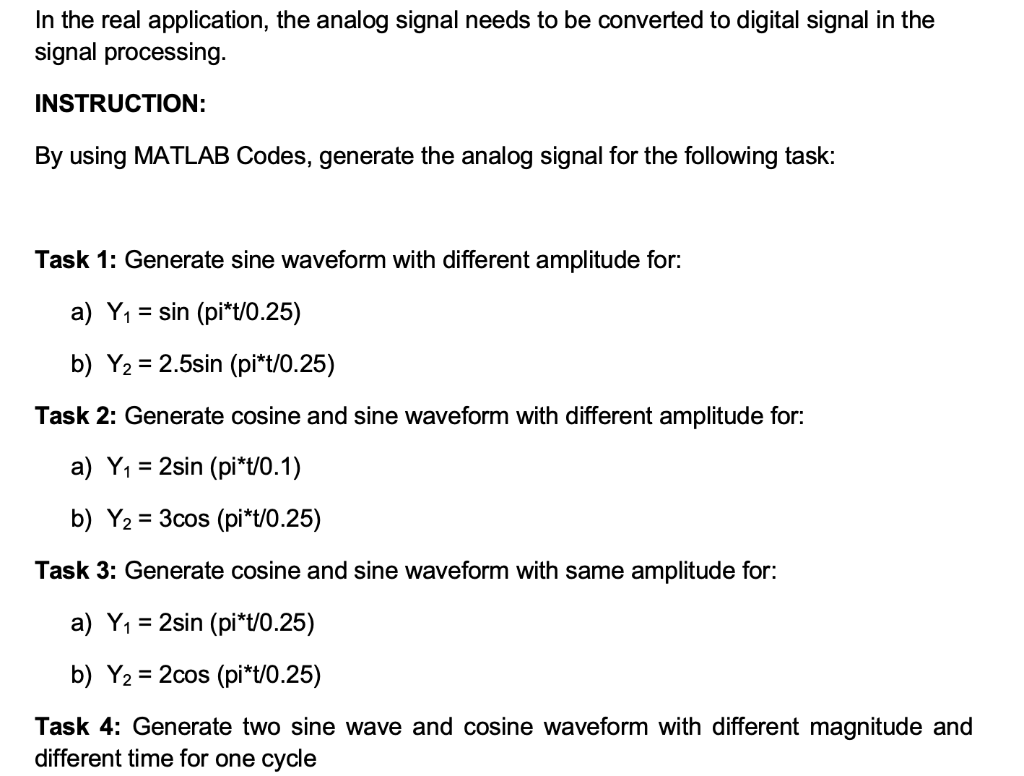 In the real application, the analog signal needs to be converted to digital signal in the signal processing.

INSTRUCTION:

By using MATLAB Codes, generate the analog signal for the following task:

Task 1: Generate sine waveform with different amplitude for:

a) $Y_1$ = sin (pi*t/0.25)

b) $Y_2$ = 2.5sin (pi*t/0.25)

Task 2: Generate cosine and sine waveform with different amplitude for:

a) $Y_1$ = 2sin (pi*t/0.1)

b) $Y_2$ = 3cos (pi*t/0.25)

Task 3: Generate cosine and sine waveform with same amplitude for:

a) $Y_1$ = 2sin (pi*t/0.25)

b) $Y_2$ = 2cos (pi*t/0.25)

Task 4: Generate two sine wave and cosine waveform with different magnitude and different time for one cycle